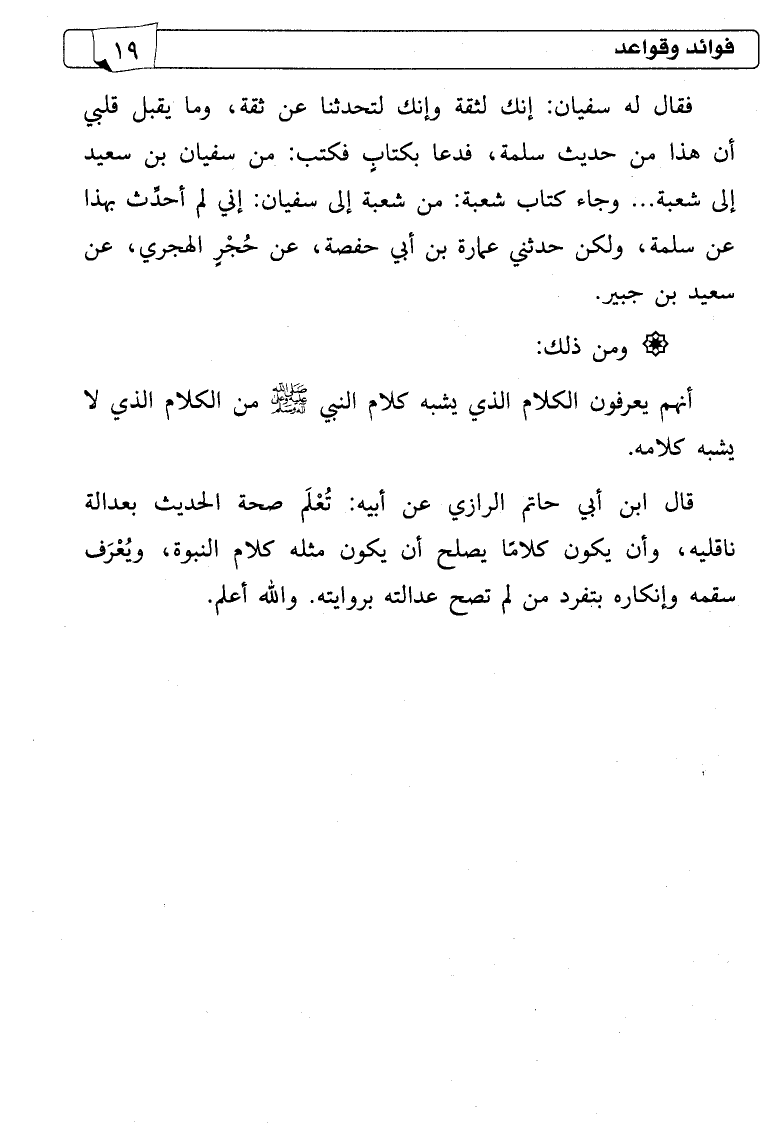 فوائد وقواعد ١٩

فقال له سفيان: إنك لثقة وإنك لتحدثنا عن ثقة، وما يقبل قلبي أن هذا من حديث سلمة، فدعا بكتابٍ فكتب: من سفيان بن سعيد إلى شعبة... وجاء كتاب شعبة: من شعبة إلى سفيان: إني لم أحدِّث بهذا عن سلمة، ولكن حدثني عمارة بن أبي حفصة، عن حُجْرٍ الهجري، عن سعيد بن جبير.

ومن ذلك:

أنهم يعرفون الكلام الذي يشبه كلام النبي ﷺ من الكلام الذي لا يشبه كلامه.

قال ابن أبي حاتم الرازي عن أبيه: تُعْلَم صحة الحديث بعدالة ناقليه، وأن يكون كلامًا يصلح أن يكون مثله كلام النبوة، ويُعْرَف سقمه وإنكاره بتفرد من لم تصح عدالته بروايته. والله أعلم.